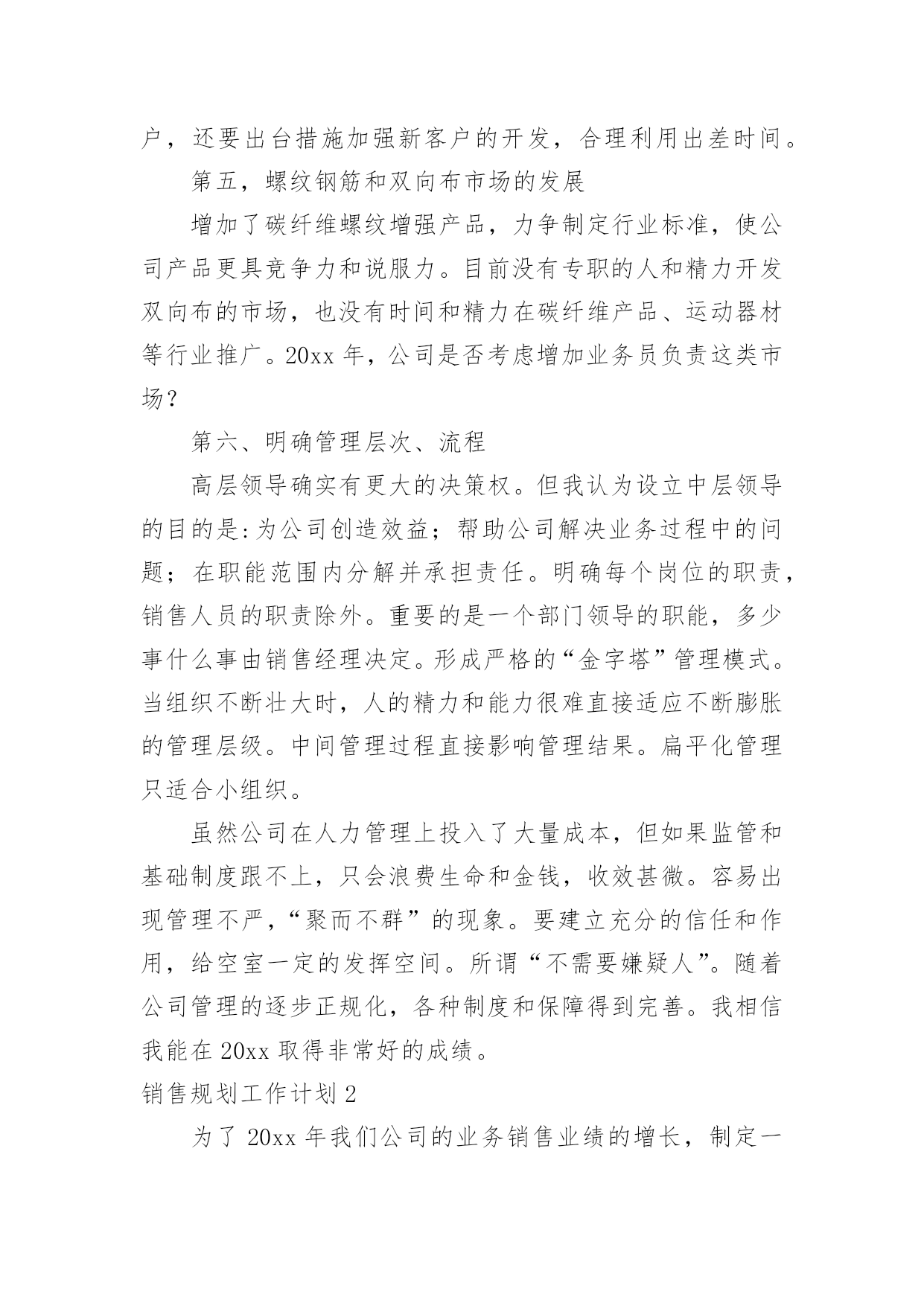 户，还要出台措施加强新客户的开发，合理利用出差时间。

第五，螺纹钢筋和双向布市场的发展

增加了碳纤维螺纹增强产品，力争制定行业标准，使公司产品更具竞争力和说服力。目前没有专职的人和精力开发双向布的市场，也没有时间和精力在碳纤维产品、运动器材等行业推广。20xx 年，公司是否考虑增加业务员负责这类市场？

第六、明确管理层次、流程

高层领导确实有更大的决策权。但我认为设立中层领导的目的是:为公司创造效益；帮助公司解决业务过程中的问题；在职能范围内分解并承担责任。明确每个岗位的职责，销售人员的职责除外。重要的是一个部门领导的职能，多少事什么事由销售经理决定。形成严格的“金字塔”管理模式。当组织不断壮大时，人的精力和能力很难直接适应不断膨胀的管理层级。中间管理过程直接影响管理结果。扁平化管理只适合小组织。

虽然公司在人力管理上投入了大量成本，但如果监管和基础制度跟不上，只会浪费生命和金钱，收效甚微。容易出现管理不严，“聚而不群”的现象。要建立充分的信任和作用，给空室一定的发挥空间。所谓“不需要嫌疑人”。随着公司管理的逐步正规化，各种制度和保障得到完善。我相信我能在 20xx 取得非常好的成绩。

销售规划工作计划 2

为了 20xx 年我们公司的业务销售业绩的增长，制定一